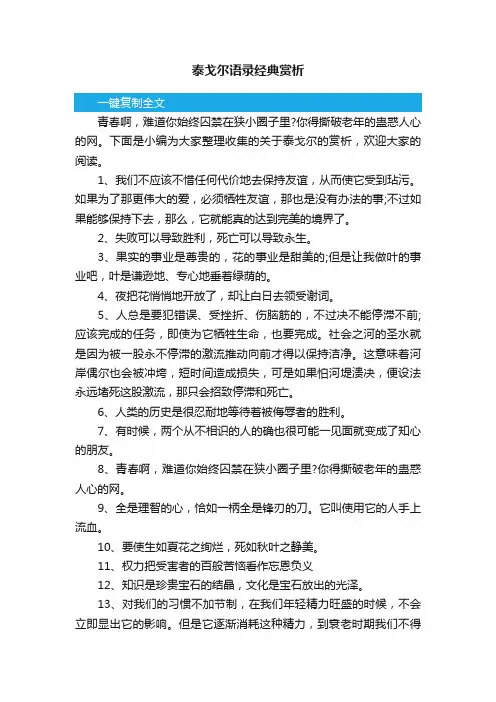 泰戈尔语录经典赏析

一键复制全文

青春啊，难道你始终囚禁在狭小圈子里?你得撕破老年的蛊惑人心的网。下面是小编为大家整理收集的关于泰戈尔的赏析，欢迎大家的阅读。

1、我们不应该不惜任何代价地去保持友谊，从而使它受到玷污。如果为了那更伟大的爱，必须牺牲友谊，那也是没有办法的事;不过如果能够保持下去，那么，它就能真的达到完美的境界了。

2、失败可以导致胜利，死亡可以导致永生。

3、果实的事业是尊贵的，花的事业是甜美的;但是让我做叶的事业吧，叶是谦逊地、专心地垂着绿荫的。

4、夜把花悄悄地开放了，却让白日去领受谢词。

5、人总是要犯错误、受挫折、伤脑筋的，不过决不能停滞不前;应该完成的任务，即使为它牺牲生命，也要完成。社会之河的圣水就是因为被一股永不停滞的激流推动向前才得以保持洁净。这意味着河岸偶尔也会被冲垮，短时间造成损失，可是如果怕河堤溃决，便设法永远堵死这股激流，那只会招致停滞和死亡。

6、人类的历史是很忍耐地等待着被侮辱者的胜利。

7、有时候，两个从不相识的人的确也很可能一见面就变成了知心的朋友。

8、青春啊，难道你始终囚禁在狭小圈子里?你得撕破老年的蛊惑人心的网。

9、全是理智的心，恰如一柄全是锋刃的刀。它叫使用它的人手上流血。

10、要使生如夏花之绚烂，死如秋叶之静美。

11、权力把受害者的百般苦恼看作忘恩负义

12、知识是珍贵宝石的结晶，文化是宝石放出的光泽。

13、对我们的习惯不加节制，在我们年轻精力旺盛的时候，不会立即显出它的影响。但是它逐渐消耗这种精力，到衰老时期我们不得